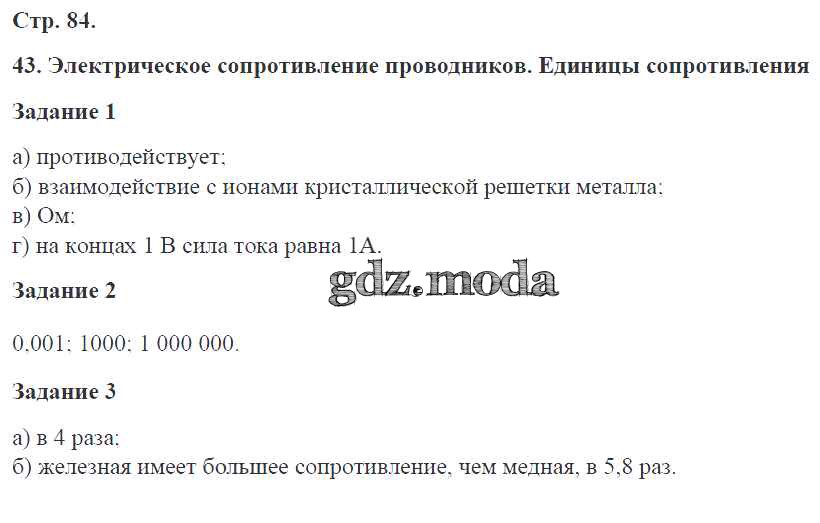 Стр. 84.

43. Электрическое сопротивление проводников. Единицы сопротивления

Задание 1

а) противодействует;
б) взаимодействие с ионами кристаллической решетки металла;
в) Ом;
г) на концах 1 В сила тока равна 1А.

Задание 2

0,001; 1000; 1 000 000.

Задание 3

а) в 4 раза;
б) железная имеет большее сопротивление, чем медная, в 5,8 раз.

gdz.moda